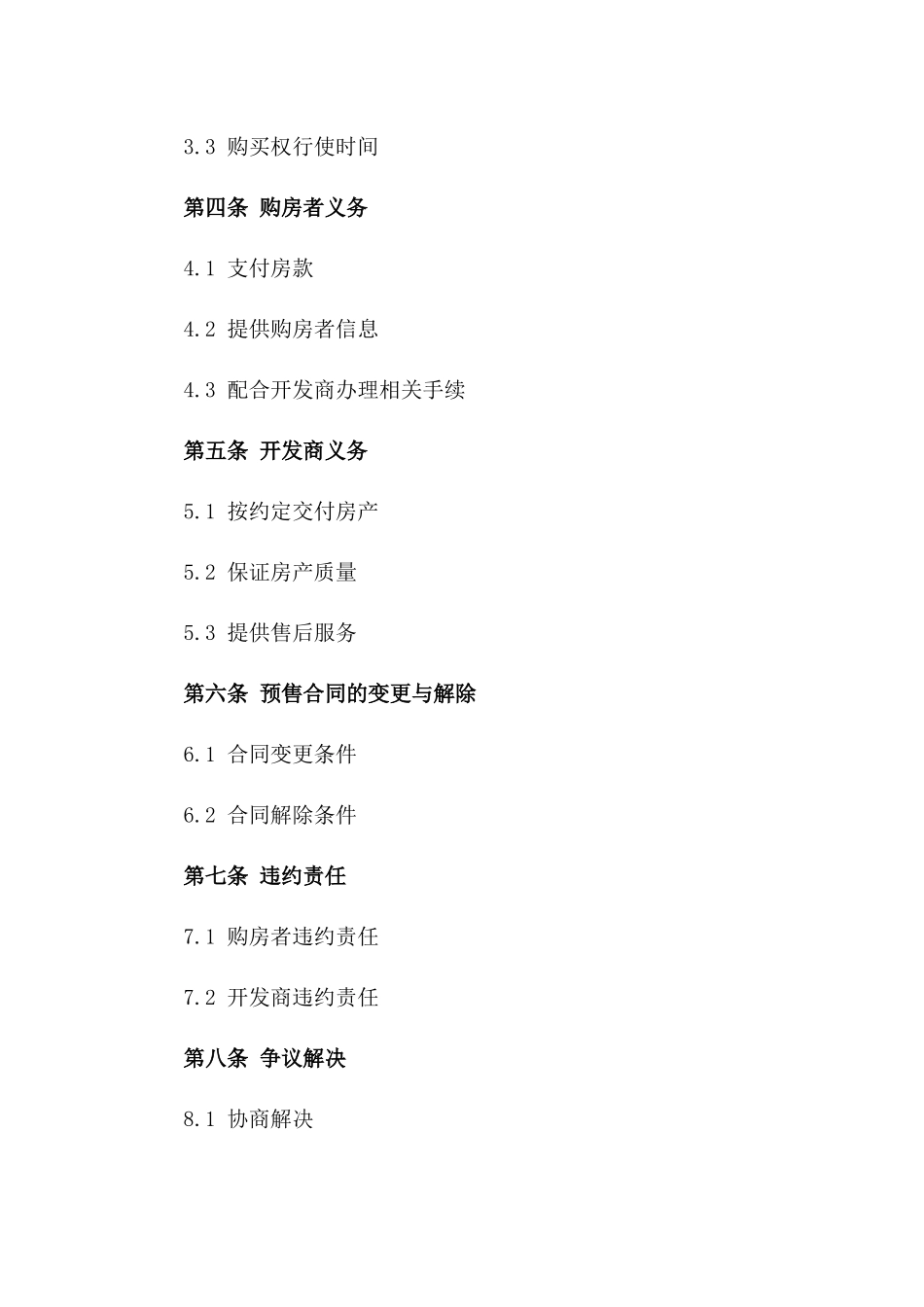 3.3 购买权行使时间

第四条 购房者义务

4.1 支付房款

4.2 提供购房者信息

4.3 配合开发商办理相关手续

第五条 开发商义务

5.1 按约定交付房产

5.2 保证房产质量

5.3 提供售后服务

第六条 预售合同的变更与解除

6.1 合同变更条件

6.2 合同解除条件

第七条 违约责任

7.1 购房者违约责任

7.2 开发商违约责任

第八条 争议解决

8.1 协商解决